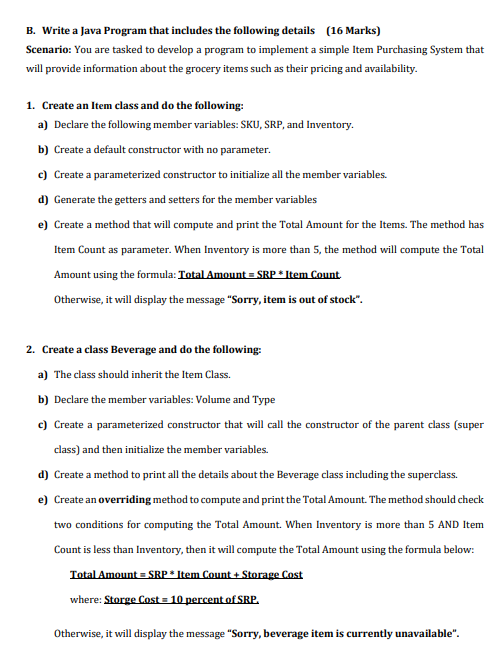 B. Write a Java Program that includes the following details (16 Marks)

Scenario: You are tasked to develop a program to implement a simple Item Purchasing System that will provide information about the grocery items such as their pricing and availability.

1. Create an Item class and do the following:

a) Declare the following member variables: SKU, SRP, and Inventory.

b) Create a default constructor with no parameter.

c) Create a parameterized constructor to initialize all the member variables.

d) Generate the getters and setters for the member variables

e) Create a method that will compute and print the Total Amount for the Items. The method has Item Count as parameter. When Inventory is more than 5, the method will compute the Total Amount using the formula: Total Amount = SRP * Item Count.

Otherwise, it will display the message "Sorry, item is out of stock".

2. Create a class Beverage and do the following:

a) The class should inherit the Item Class.

b) Declare the member variables: Volume and Type

c) Create a parameterized constructor that will call the constructor of the parent class (super class) and then initialize the member variables.

d) Create a method to print all the details about the Beverage class including the superclass.

e) Create an overriding method to compute and print the Total Amount. The method should check two conditions for computing the Total Amount. When Inventory is more than 5 AND Item Count is less than Inventory, then it will compute the Total Amount using the formula below:

Total Amount = SRP * Item Count + Storage Cost

where: Storge Cost = 10 percent of SRP.

Otherwise, it will display the message "Sorry, beverage item is currently unavailable".